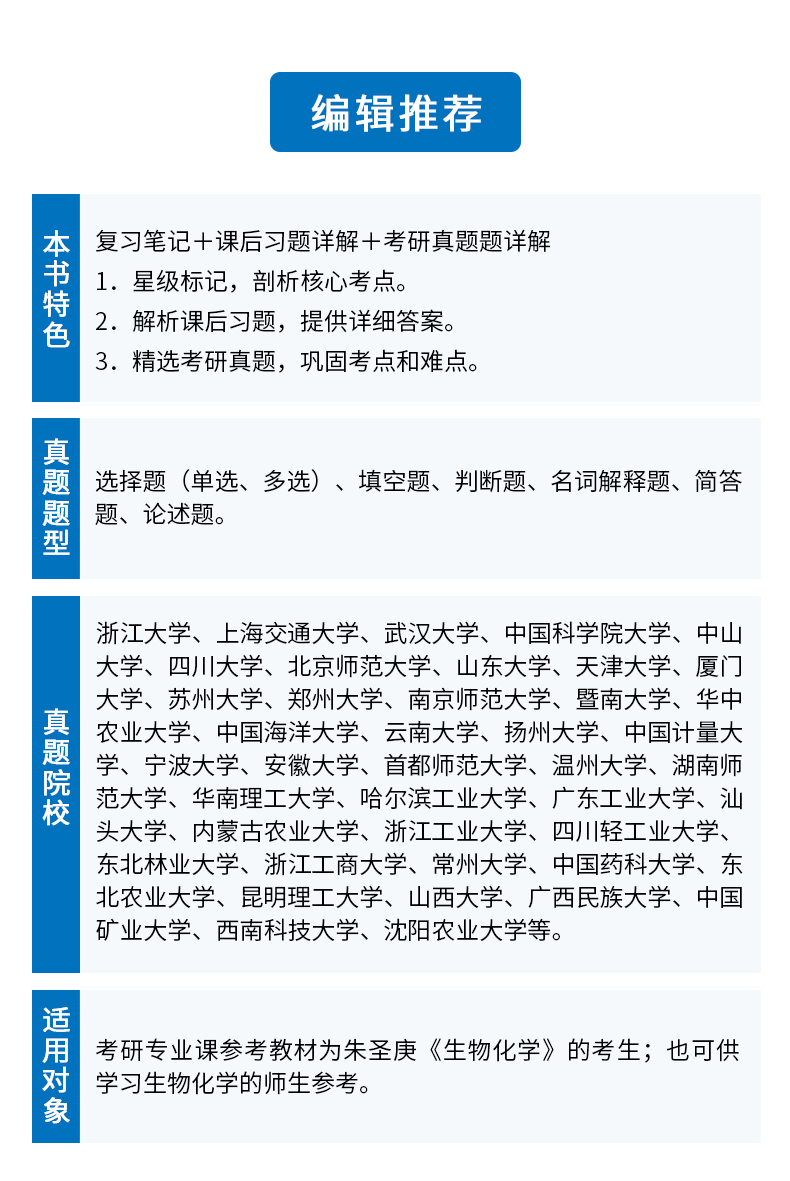 编辑推荐

本书特色

复习笔记＋课后习题详解＋考研真题题详解
1．星级标记，剖析核心考点。
2．解析课后习题，提供详细答案。
3．精选考研真题，巩固考点和难点。

真题题型

选择题（单选、多选）、填空题、判断题、名词解释题、简答题、论述题。

真题院校

浙江大学、上海交通大学、武汉大学、中国科学院大学、中山大学、四川大学、北京师范大学、山东大学、天津大学、厦门大学、苏州大学、郑州大学、南京师范大学、暨南大学、华中农业大学、中国海洋大学、云南大学、扬州大学、中国计量大学、宁波大学、安徽大学、首都师范大学、温州大学、湖南师范大学、华南理工大学、哈尔滨工业大学、广东工业大学、汕头大学、内蒙古农业大学、浙江工业大学、四川轻工业大学、东北林业大学、浙江工商大学、常州大学、中国药科大学、东北农业大学、昆明理工大学、山西大学、广西民族大学、中国矿业大学、西南科技大学、沈阳农业大学等。

适用对象

考研专业课参考教材为朱圣庚《生物化学》的考生；也可供学习生物化学的师生参考。